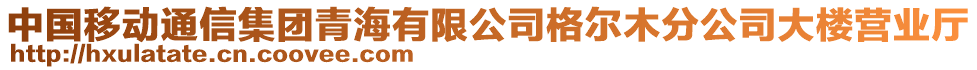 中国移动通信集团青海有限公司格尔木分公司大楼营业厅
http://hxulatate.cn.coovee.com